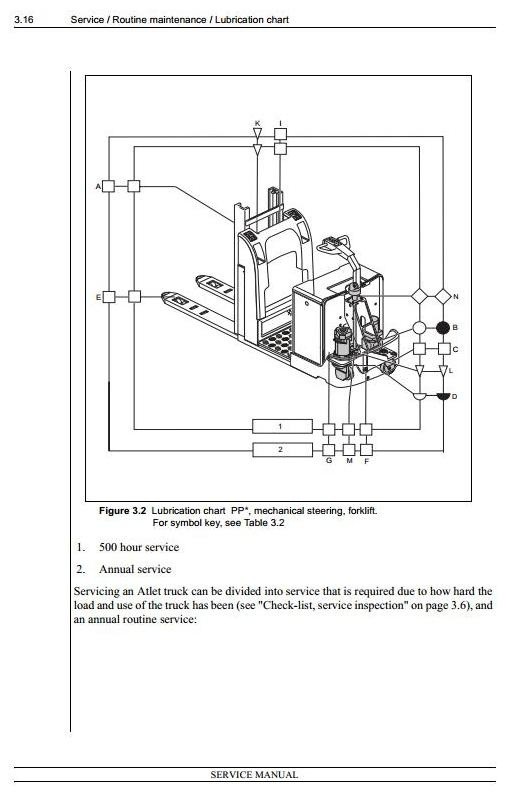 3.16 Service / Routine maintenance / Lubrication chart

K I
A
E
N
B
C
L
D
1
2
G M F

**Figure 3.2** Lubrication chart PP*, mechanical steering, forklift. For symbol key, see Table 3.2

1. 500 hour service

2. Annual service

Servicing an Atlet truck can be divided into service that is required due to how hard the load and use of the truck has been (see "Check-list, service inspection" on page 3.6), and an annual routine service:

SERVICE MANUAL